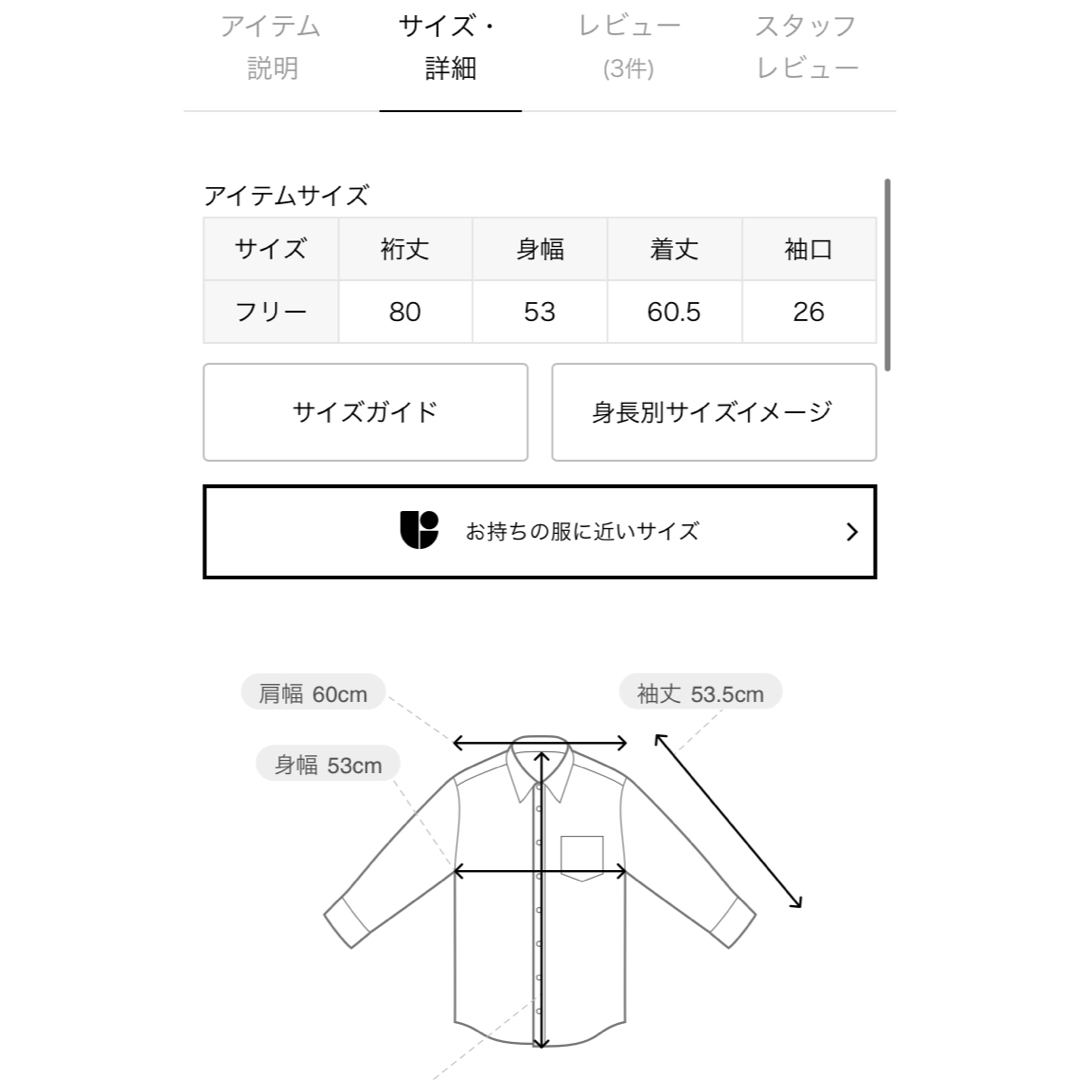 アイテム説明 サイズ・詳細 レビュー (3件) スタッフレビュー

アイテムサイズ

| サイズ | 裄丈 | 身幅 | 着丈 | 袖口 |
|---|---|---|---|---|
| フリー | 80 | 53 | 60.5 | 26 |

サイズガイド

身長別サイズイメージ

お持ちの服に近いサイズ

肩幅 60cm

袖丈 53.5cm

身幅 53cm